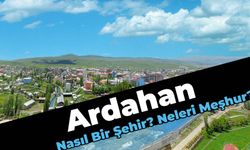 Ardahan

Nasıl Bir Şehir? Neleri Meşhur?